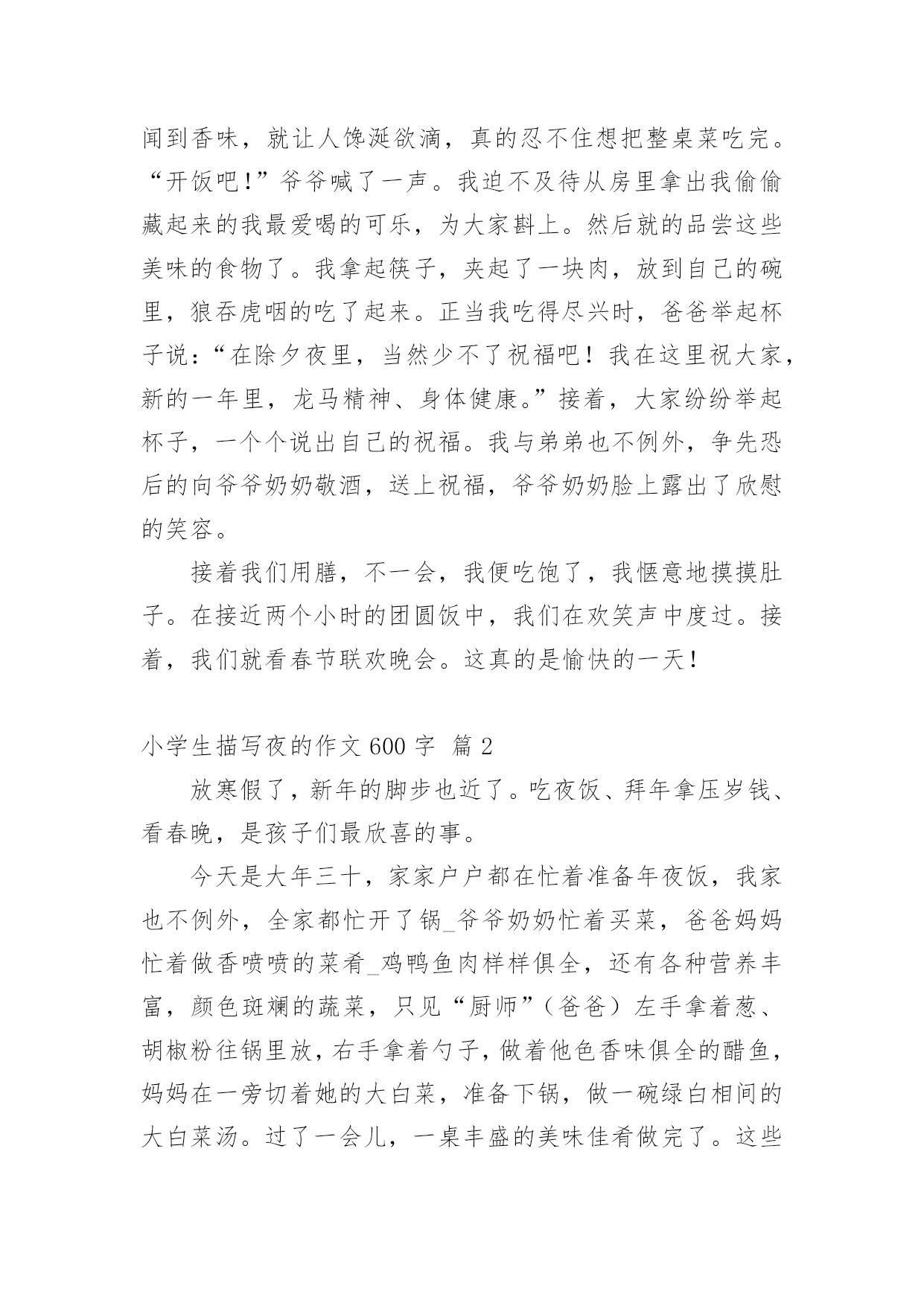 闻到香味，就让人馋涎欲滴，真的忍不住想把整桌菜吃完。“开饭吧!”爷爷喊了一声。我迫不及待从房里拿出我偷偷藏起来的我最爱喝的可乐，为大家斟上。然后就的品尝这些美味的食物了。我拿起筷子，夹起了一块肉，放到自己的碗里，狼吞虎咽的吃了起来。正当我吃得尽兴时，爸爸举起杯子说:“在除夕夜里，当然少不了祝福吧！我在这里祝大家，新的一年里，龙马精神、身体健康。”接着，大家纷纷举起杯子，一个个说出自己的祝福。我与弟弟也不例外，争先恐后的向爷爷奶奶敬酒，送上祝福，爷爷奶奶脸上露出了欣慰的笑容。

接着我们用膳，不一会，我便吃饱了，我惬意地摸摸肚子。在接近两个小时的团圆饭中，我们在欢笑声中度过。接着，我们就看春节联欢晚会。这真的是愉快的一天!

小学生描写夜的作文 600 字 篇 2

放寒假了，新年的脚步也近了。吃夜饭、拜年拿压岁钱、看春晚，是孩子们最欣喜的事。

今天是大年三十，家家户户都在忙着准备年夜饭，我家也不例外，全家都忙开了锅_爷爷奶奶忙着买菜，爸爸妈妈忙着做香喷喷的菜肴_鸡鸭鱼肉样样俱全，还有各种营养丰富，颜色斑斓的蔬菜，只见“厨师”（爸爸）左手拿着葱、胡椒粉往锅里放，右手拿着勺子，做着他色香味俱全的醋鱼，妈妈在一旁切着她的大白菜，准备下锅，做一碗绿白相间的大白菜汤。过了一会儿，一桌丰盛的美味佳肴做完了。这些